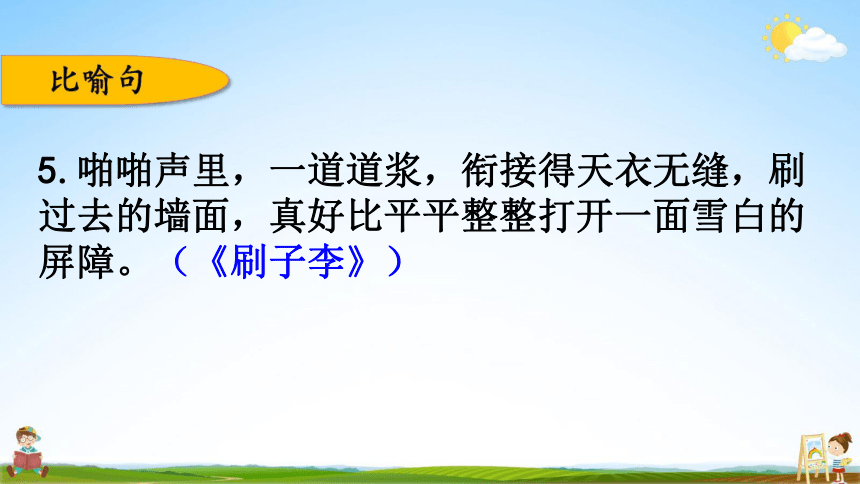 比喻句

5. 啪啪声里，一道道浆，衔接得天衣无缝，刷过去的墙面，真好比平平整整打开一面雪白的屏障。（《刷子李》）